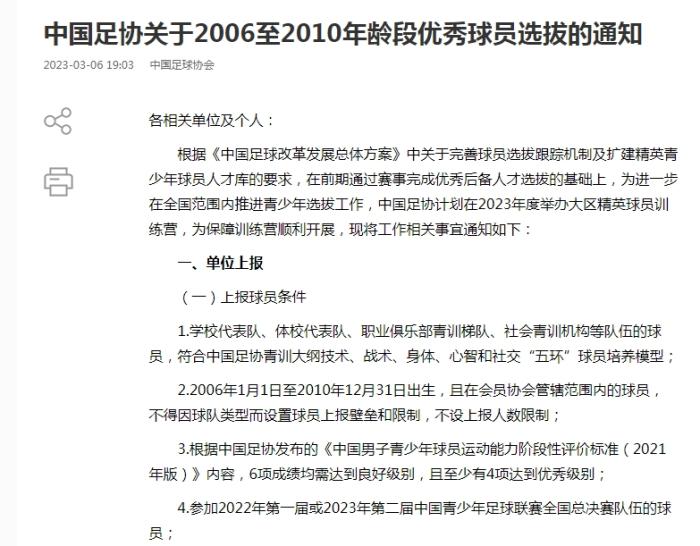 中国足协关于2006至2010年龄段优秀球员选拔的通知

2023-03-06 19:03　中国足球协会

各相关单位及个人：

根据《中国足球改革发展总体方案》中关于完善球员选拔跟踪机制及扩建精英青少年球员人才库的要求，在前期通过赛事完成优秀后备人才选拔的基础上，为进一步在全国范围内推进青少年选拔工作，中国足协计划在2023年度举办大区精英球员训练营，为保障训练营顺利开展，现将工作相关事宜通知如下：

一、单位上报

（一）上报球员条件

1.学校代表队、体校代表队、职业俱乐部青训梯队、社会青训机构等队伍的球员，符合中国足协青训大纲技术、战术、身体、心智和社交“五环”球员培养模型；

2.2006年1月1日至2010年12月31日出生，且在会员协会管辖范围内的球员，不得因球队类型而设置球员上报壁垒和限制，不设上报人数限制；

3.根据中国足协发布的《中国男子青少年球员运动能力阶段性评价标准（2021年版）》内容，6项成绩均需达到良好级别，且至少有4项达到优秀级别；

4.参加2022年第一届或2023年第二届中国青少年足球联赛全国总决赛队伍的球员；